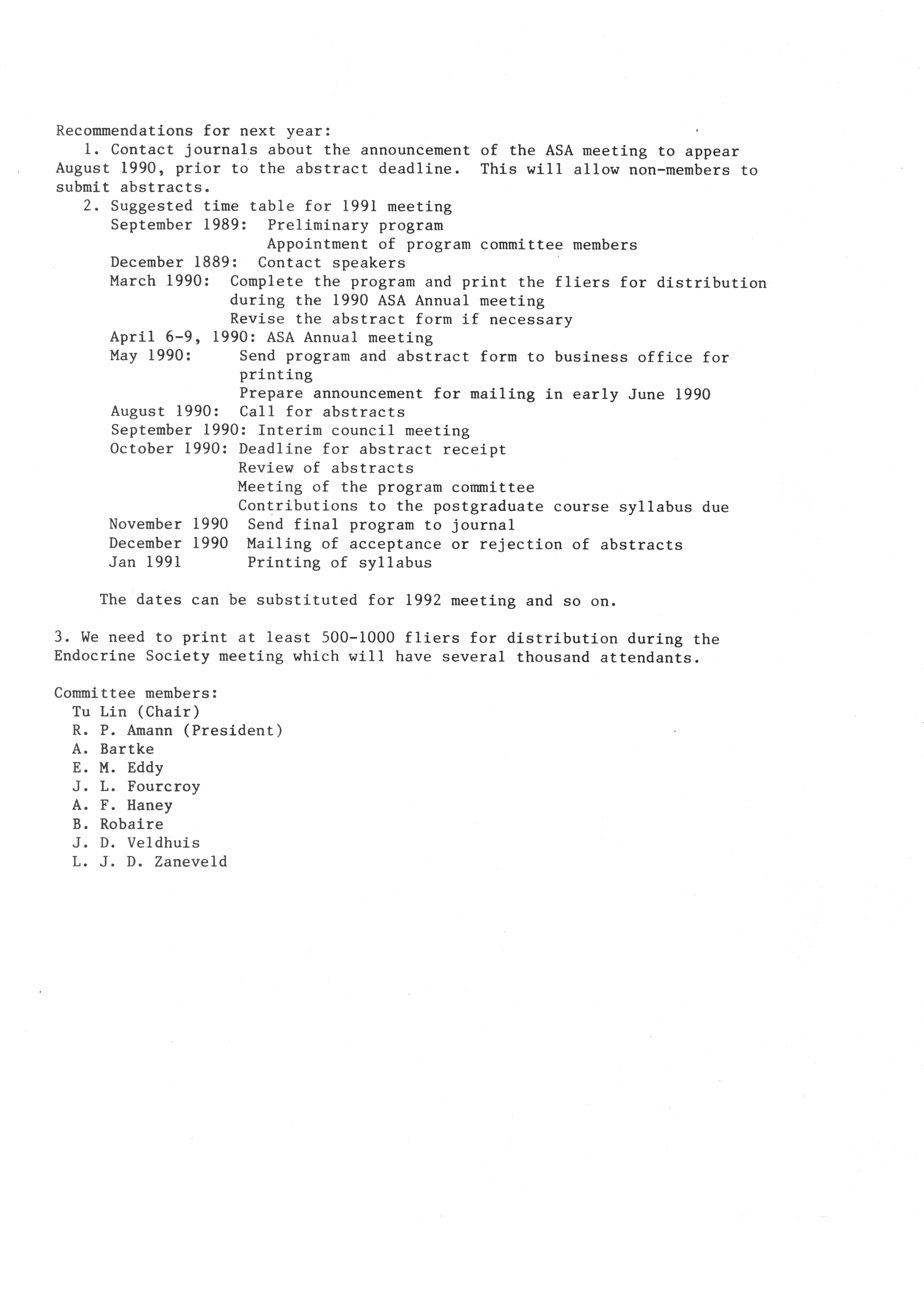 Recommendations for next year:
1. Contact journals about the announcement of the ASA meeting to appear August 1990, prior to the abstract deadline. This will allow non-members to submit abstracts.
2. Suggested time table for 1991 meeting
September 1989: Preliminary program
Appointment of program committee members
December 1889: Contact speakers
March 1990: Complete the program and print the fliers for distribution during the 1990 ASA Annual meeting
Revise the abstract form if necessary
April 6-9, 1990: ASA Annual meeting
May 1990: Send program and abstract form to business office for printing
Prepare announcement for mailing in early June 1990
August 1990: Call for abstracts
September 1990: Interim council meeting
October 1990: Deadline for abstract receipt
Review of abstracts
Meeting of the program committee
Contributions to the postgraduate course syllabus due
November 1990 Send final program to journal
December 1990 Mailing of acceptance or rejection of abstracts
Jan 1991 Printing of syllabus

The dates can be substituted for 1992 meeting and so on.

3. We need to print at least 500-1000 fliers for distribution during the Endocrine Society meeting which will have several thousand attendants.

Committee members:
Tu Lin (Chair)
R. P. Amann (President)
A. Bartke
E. M. Eddy
J. L. Fourcroy
A. F. Haney
B. Robaire
J. D. Veldhuis
L. J. D. Zaneveld